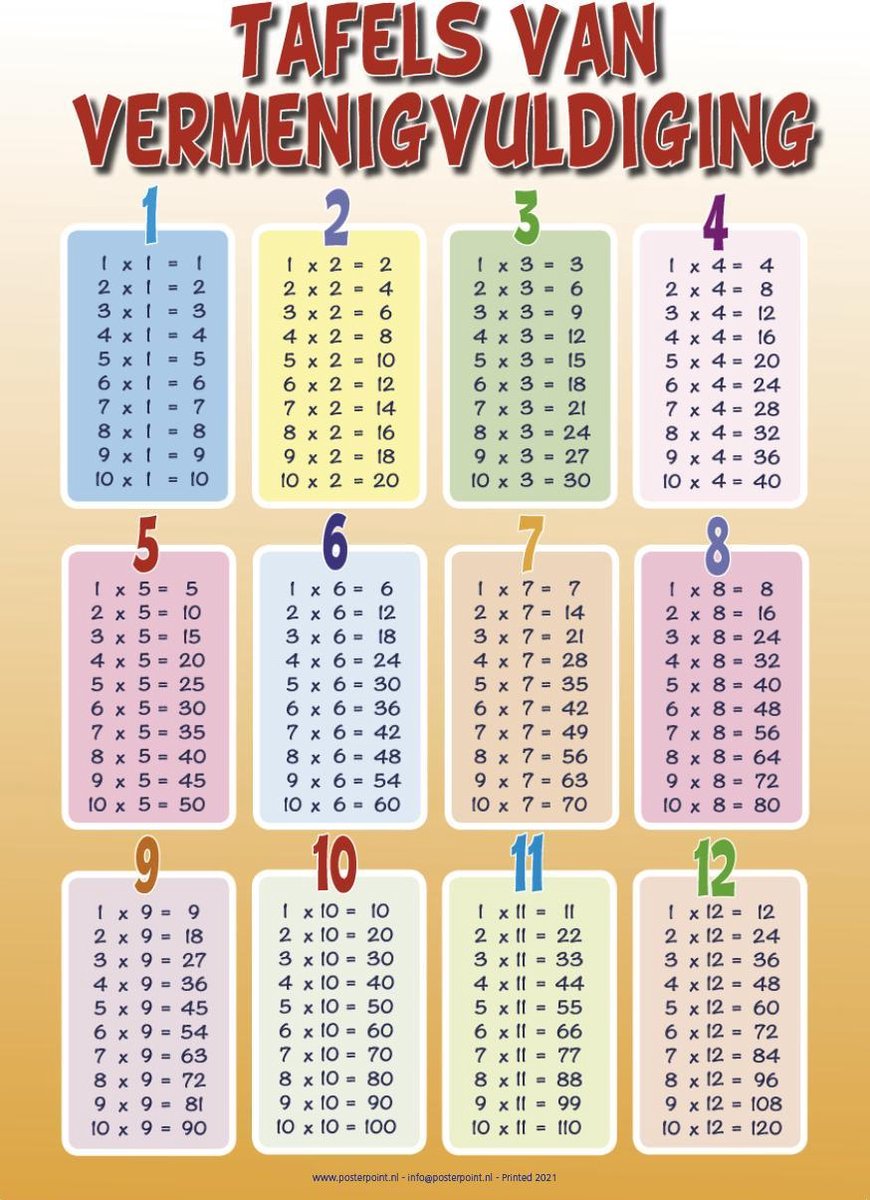 TAFELS VAN VERMENIGVULDIGING

1
1 x 1 = 1
2 x 1 = 2
3 x 1 = 3
4 x 1 = 4
5 x 1 = 5
6 x 1 = 6
7 x 1 = 7
8 x 1 = 8
9 x 1 = 9
10 x 1 = 10

2
1 x 2 = 2
2 x 2 = 4
3 x 2 = 6
4 x 2 = 8
5 x 2 = 10
6 x 2 = 12
7 x 2 = 14
8 x 2 = 16
9 x 2 = 18
10 x 2 = 20

3
1 x 3 = 3
2 x 3 = 6
3 x 3 = 9
4 x 3 = 12
5 x 3 = 15
6 x 3 = 18
7 x 3 = 21
8 x 3 = 24
9 x 3 = 27
10 x 3 = 30

4
1 x 4 = 4
2 x 4 = 8
3 x 4 = 12
4 x 4 = 16
5 x 4 = 20
6 x 4 = 24
7 x 4 = 28
8 x 4 = 32
9 x 4 = 36
10 x 4 = 40

5
1 x 5 = 5
2 x 5 = 10
3 x 5 = 15
4 x 5 = 20
5 x 5 = 25
6 x 5 = 30
7 x 5 = 35
8 x 5 = 40
9 x 5 = 45
10 x 5 = 50

6
1 x 6 = 6
2 x 6 = 12
3 x 6 = 18
4 x 6 = 24
5 x 6 = 30
6 x 6 = 36
7 x 6 = 42
8 x 6 = 48
9 x 6 = 54
10 x 6 = 60

7
1 x 7 = 7
2 x 7 = 14
3 x 7 = 21
4 x 7 = 28
5 x 7 = 35
6 x 7 = 42
7 x 7 = 49
8 x 7 = 56
9 x 7 = 63
10 x 7 = 70

8
1 x 8 = 8
2 x 8 = 16
3 x 8 = 24
4 x 8 = 32
5 x 8 = 40
6 x 8 = 48
7 x 8 = 56
8 x 8 = 64
9 x 8 = 72
10 x 8 = 80

9
1 x 9 = 9
2 x 9 = 18
3 x 9 = 27
4 x 9 = 36
5 x 9 = 45
6 x 9 = 54
7 x 9 = 63
8 x 9 = 72
9 x 9 = 81
10 x 9 = 90

10
1 x 10 = 10
2 x 10 = 20
3 x 10 = 30
4 x 10 = 40
5 x 10 = 50
6 x 10 = 60
7 x 10 = 70
8 x 10 = 80
9 x 10 = 90
10 x 10 = 100

11
1 x 11 = 11
2 x 11 = 22
3 x 11 = 33
4 x 11 = 44
5 x 11 = 55
6 x 11 = 66
7 x 11 = 77
8 x 11 = 88
9 x 11 = 99
10 x 11 = 110

12
1 x 12 = 12
2 x 12 = 24
3 x 12 = 36
4 x 12 = 48
5 x 12 = 60
6 x 12 = 72
7 x 12 = 84
8 x 12 = 96
9 x 12 = 108
10 x 12 = 120

www.posterpoint.nl - info@posterpoint.nl - Printed 2021